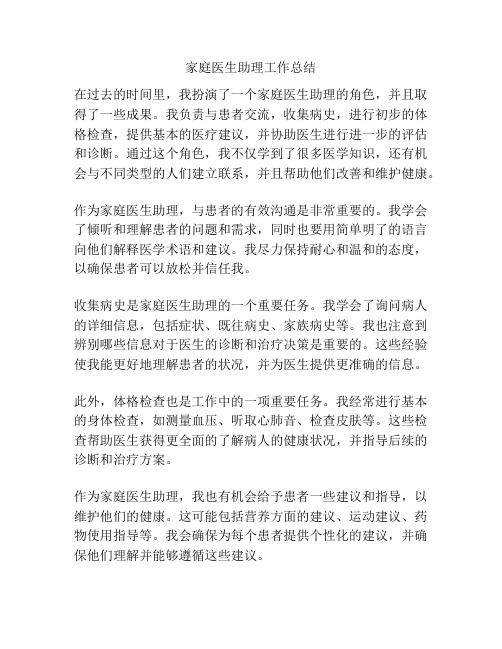 家庭医生助理工作总结

在过去的时间里，我扮演了一个家庭医生助理的角色，并且取得了一些成果。我负责与患者交流，收集病史，进行初步的体格检查，提供基本的医疗建议，并协助医生进行进一步的评估和诊断。通过这个角色，我不仅学到了很多医学知识，还有机会与不同类型的人们建立联系，并且帮助他们改善和维护健康。

作为家庭医生助理，与患者的有效沟通是非常重要的。我学会了倾听和理解患者的问题和需求，同时也要用简单明了的语言向他们解释医学术语和建议。我尽力保持耐心和温和的态度，以确保患者可以放松并信任我。

收集病史是家庭医生助理的一个重要任务。我学会了询问病人的详细信息，包括症状、既往病史、家族病史等。我也注意到辨别哪些信息对于医生的诊断和治疗决策是重要的。这些经验使我能更好地理解患者的状况，并为医生提供更准确的信息。

此外，体格检查也是工作中的一项重要任务。我经常进行基本的身体检查，如测量血压、听取心肺音、检查皮肤等。这些检查帮助医生获得更全面的了解病人的健康状况，并指导后续的诊断和治疗方案。

作为家庭医生助理，我也有机会给予患者一些建议和指导，以维护他们的健康。这可能包括营养方面的建议、运动建议、药物使用指导等。我会确保为每个患者提供个性化的建议，并确保他们理解并能够遵循这些建议。